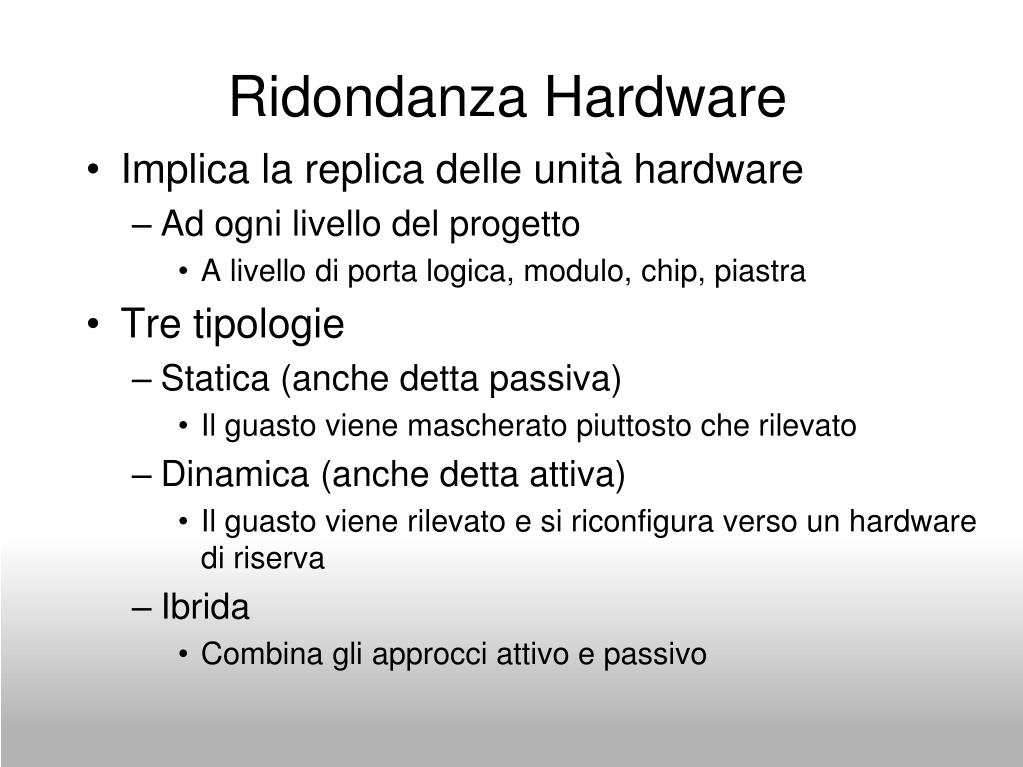 Ridondanza Hardware

• Implica la replica delle unità hardware
– Ad ogni livello del progetto
• A livello di porta logica, modulo, chip, piastra

• Tre tipologie
– Statica (anche detta passiva)
• Il guasto viene mascherato piuttosto che rilevato
– Dinamica (anche detta attiva)
• Il guasto viene rilevato e si riconfigura verso un hardware di riserva
– Ibrida
• Combina gli approcci attivo e passivo